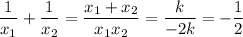 $\frac{1}{x_1} + \frac{1}{x_2} = \frac{x_1 + x_2}{x_1 x_2} = \frac{k}{-2k} = -\frac{1}{2}$